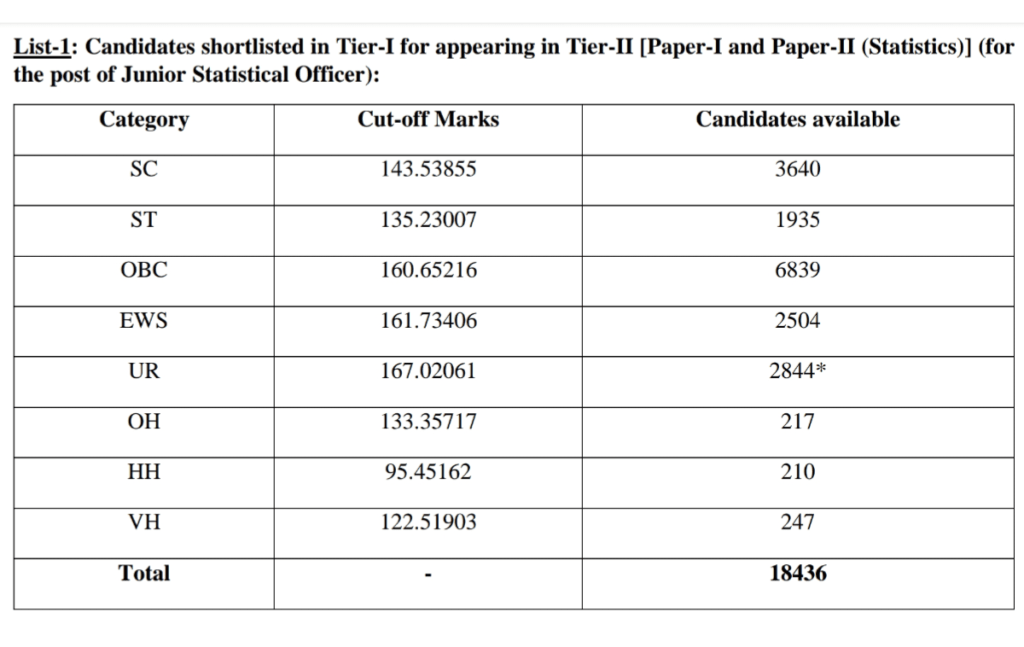 List-1: Candidates shortlisted in Tier-I for appearing in Tier-II [Paper-I and Paper-II (Statistics)] (for the post of Junior Statistical Officer):

| Category | Cut-off Marks | Candidates available |
|---|---|---|
| SC | 143.53855 | 3640 |
| ST | 135.23007 | 1935 |
| OBC | 160.65216 | 6839 |
| EWS | 161.73406 | 2504 |
| UR | 167.02061 | 2844* |
| OH | 133.35717 | 217 |
| HH | 95.45162 | 210 |
| VH | 122.51903 | 247 |
| Total | - | 18436 |